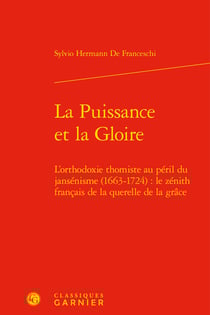 Sylvio Hermann De Franceschi

La Puissance et la Gloire

L'orthodoxie thomiste au péril du jansénisme (1663-1724) : le zénith français de la querelle de la grâce

CG

CLASSIQUES GARNIER